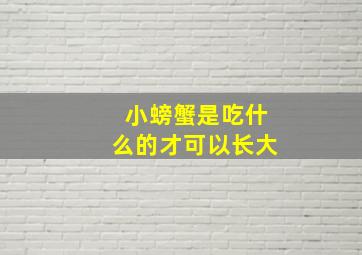 小螃蟹是吃什么的才可以长大